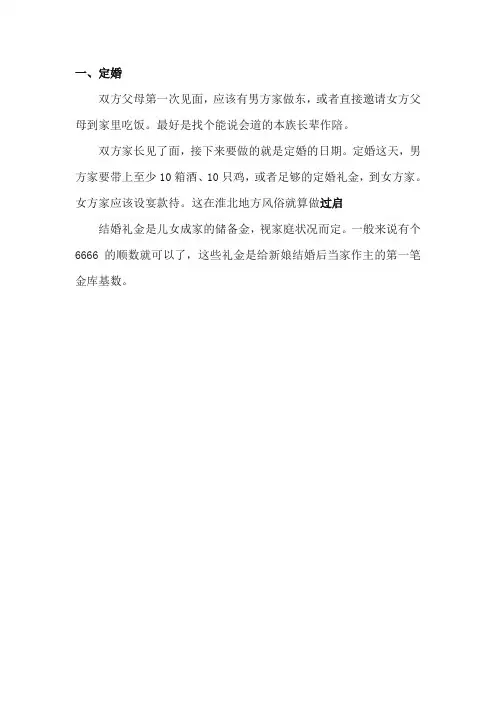 一、定婚

双方父母第一次见面，应该有男方家做东，或者直接邀请女方父母到家里吃饭。最好是找个能说会道的本族长辈作陪。

双方家长见了面，接下来要做的就是定婚的日期。定婚这天，男方家要带上至少 10 箱酒、10 只鸡，或者足够的定婚礼金，到女方家。女方家应该设宴款待。这在淮北地方风俗就算做过启

结婚礼金是儿女成家的储备金，视家庭状况而定。一般来说有个 6666 的顺数就可以了，这些礼金是给新娘结婚后当家作主的第一笔金库基数。